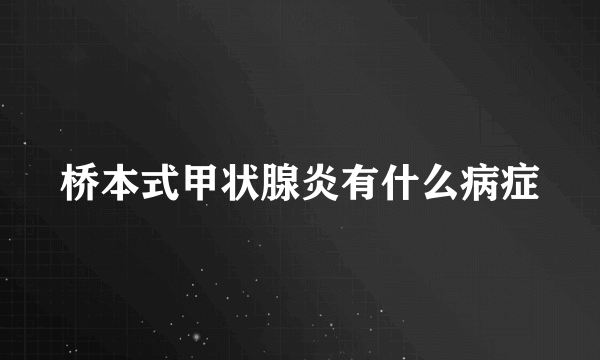 桥本式甲状腺炎有什么病症